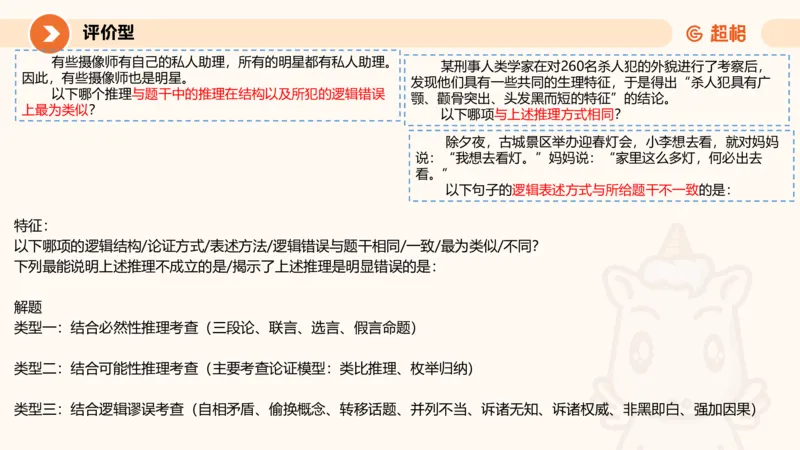 评价型

超格

有些摄像师有自己的私人助理，所有的明星都有私人助理。因此，有些摄像师也是明星。
以下哪个推理与题干中的推理在结构以及所犯的逻辑错误上最为类似？

某刑事人类学家在对260名杀人犯的外貌进行了考察后，发现他们具有一些共同的生理特征，于是得出“杀人犯具有广颚、颧骨突出、头发黑而短的特征”的结论。
以下哪项与上述推理方式相同？

除夕夜，古城景区举办迎春灯会，小李想去看，就对妈妈说：“我想去看灯。”妈妈说：“家里这么多灯，何必出去看。”
以下句子的逻辑表述方式与所给题干不一致的是：

特征：
以下哪项的逻辑结构/论证方式/表述方法/逻辑错误与题干相同/一致/最为类似/不同？
下列最能说明上述推理不成立的是/揭示了上述推理是明显错误的是：

解题
类型一：结合必然性推理考查（三段论、联言、选言、假言命题）

类型二：结合可能性推理考查（主要考查论证模型：类比推理、枚举归纳）

类型三：结合逻辑谬误考查（自相矛盾、偷换概念、转移话题、并列不当、诉诸无知、诉诸权威、非黑即白、强加因果）